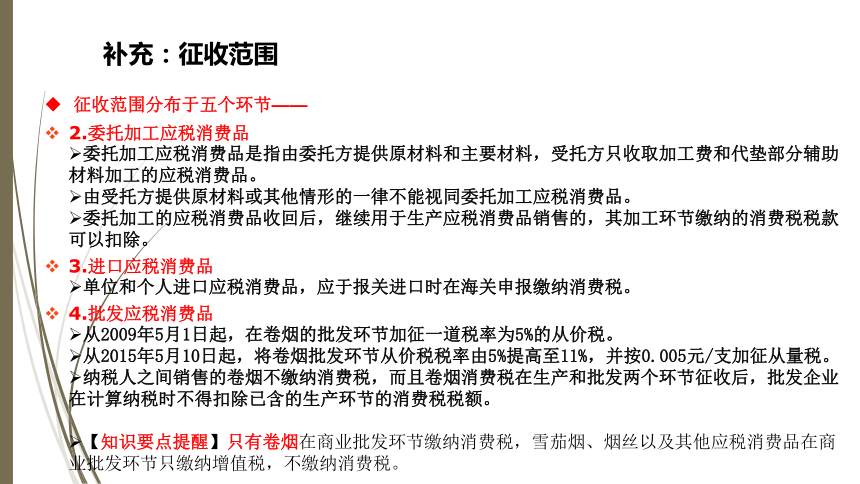 补充：征收范围

◆ 征收范围分布于五个环节——

❖ 2.委托加工应税消费品

➢委托加工应税消费品是指由委托方提供原材料和主要材料，受托方只收取加工费和代垫部分辅助材料加工的应税消费品。

➢由受托方提供原材料或其他情形的一律不能视同委托加工应税消费品。

➢委托加工的应税消费品收回后，继续用于生产应税消费品销售的，其加工环节缴纳的消费税税款可以扣除。

❖ 3.进口应税消费品

➢单位和个人进口应税消费品，应于报关进口时在海关申报缴纳消费税。

❖ 4.批发应税消费品

➢从2009年5月1日起，在卷烟的批发环节加征一道税率为5%的从价税。

➢从2015年5月10日起，将卷烟批发环节从价税税率由5%提高至11%，并按0.005元/支加征从量税。

➢纳税人之间销售的卷烟不缴纳消费税，而且卷烟消费税在生产和批发两个环节征收后，批发企业在计算纳税时不得扣除已含的生产环节的消费税税额。

➢【知识要点提醒】只有卷烟在商业批发环节缴纳消费税，雪茄烟、烟丝以及其他应税消费品在商业批发环节只缴纳增值税，不缴纳消费税。